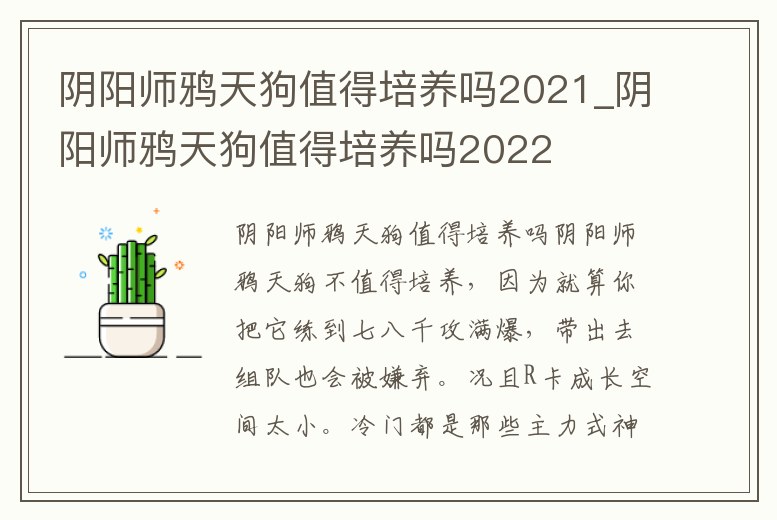 阴阳师鸦天狗值得培养吗2021_阴阳师鸦天狗值得培养吗2022

阴阳师鸦天狗值得培养吗阴阳师鸦天狗不值得培养，因为就算你把它练到七八千攻满爆，带出去组队也会被嫌弃。况且R卡成长空间太小。冷门都是那些主力式神